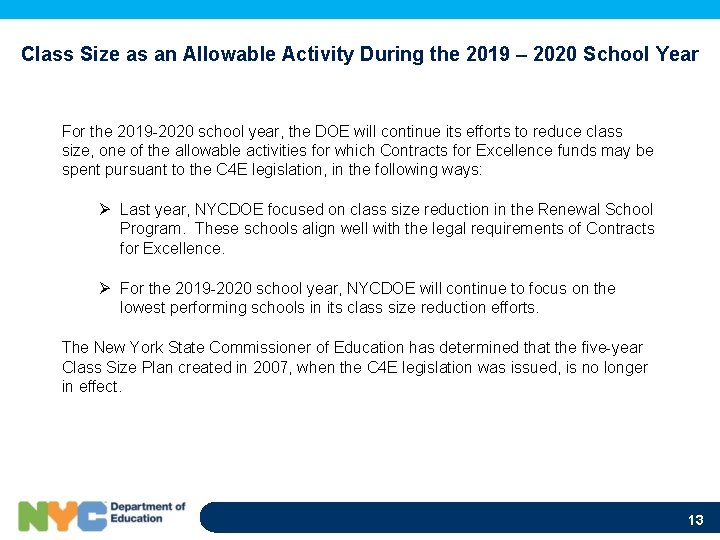 Class Size as an Allowable Activity During the 2019 – 2020 School Year

For the 2019-2020 school year, the DOE will continue its efforts to reduce class size, one of the allowable activities for which Contracts for Excellence funds may be spent pursuant to the C4E legislation, in the following ways:

➢ Last year, NYCDOE focused on class size reduction in the Renewal School Program. These schools align well with the legal requirements of Contracts for Excellence.

➢ For the 2019-2020 school year, NYCDOE will continue to focus on the lowest performing schools in its class size reduction efforts.

The New York State Commissioner of Education has determined that the five-year Class Size Plan created in 2007, when the C4E legislation was issued, is no longer in effect.

NYC Department of Education

13